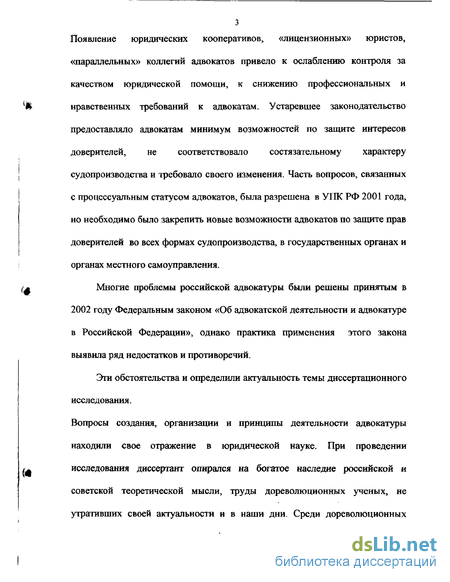 3

Появление юридических кооперативов, «лицензионных» юристов, «параллельных» коллегий адвокатов привело к ослаблению контроля за качеством юридической помощи, к снижению профессиональных и нравственных требований к адвокатам. Устаревшее законодательство предоставляло адвокатам минимум возможностей по защите интересов доверителей, не соответствовало состязательному характеру судопроизводства и требовало своего изменения. Часть вопросов, связанных с процессуальным статусом адвокатов, была разрешена в УПК РФ 2001 года, но необходимо было закрепить новые возможности адвокатов по защите прав доверителей во всех формах судопроизводства, в государственных органах и органах местного самоуправления.

Многие проблемы российской адвокатуры были решены принятым в 2002 году Федеральным законом «Об адвокатской деятельности и адвокатуре в Российской Федерации», однако практика применения этого закона выявила ряд недостатков и противоречий.

Эти обстоятельства и определили актуальность темы диссертационного исследования.

Вопросы создания, организации и принципы деятельности адвокатуры находили свое отражение в юридической науке. При проведении исследования диссертант опирался на богатое наследие российской и советской теоретической мысли, труды дореволюционных ученых, не утративших своей актуальности и в наши дни. Среди дореволюционных

dsLib.net
библиотека диссертаций